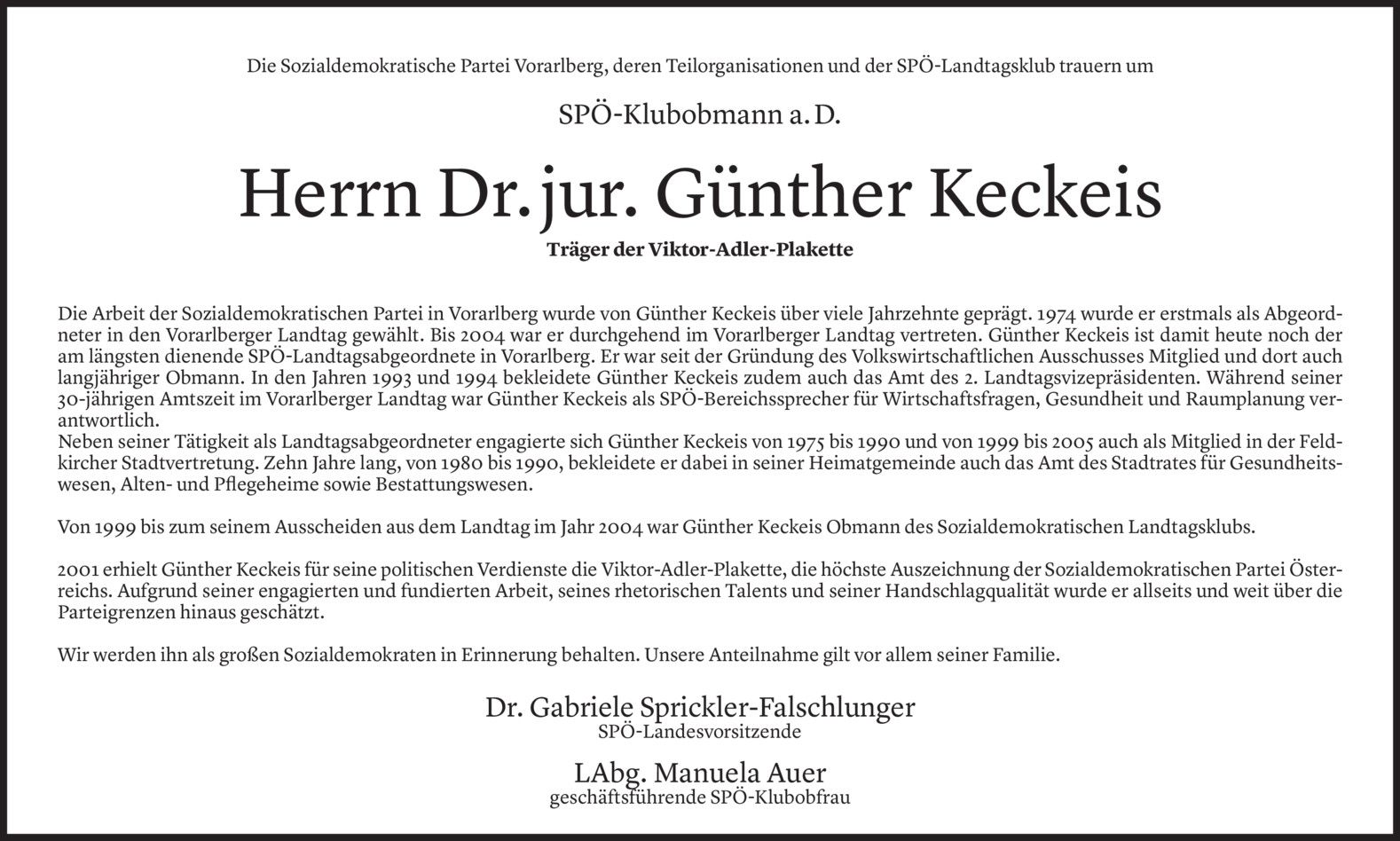 Die Sozialdemokratische Partei Vorarlberg, deren Teilorganisationen und der SPÖ-Landtagsklub trauern um

SPÖ-Klubobmann a. D.

Herrn Dr. jur. Günther Keckeis

Träger der Viktor-Adler-Plakette

Die Arbeit der Sozialdemokratischen Partei in Vorarlberg wurde von Günther Keckeis über viele Jahrzehnte geprägt. 1974 wurde er erstmals als Abgeordneter in den Vorarlberger Landtag gewählt. Bis 2004 war er durchgehend im Vorarlberger Landtag vertreten. Günther Keckeis ist damit heute noch der am längsten dienende SPÖ-Landtagsabgeordnete in Vorarlberg. Er war seit der Gründung des Volkswirtschaftlichen Ausschusses Mitglied und dort auch langjähriger Obmann. In den Jahren 1993 und 1994 bekleidete Günther Keckeis zudem auch das Amt des 2. Landtagsvizepräsidenten. Während seiner 30-jährigen Amtszeit im Vorarlberger Landtag war Günther Keckeis als SPÖ-Bereichssprecher für Wirtschaftsfragen, Gesundheit und Raumplanung verantwortlich.
Neben seiner Tätigkeit als Landtagsabgeordneter engagierte sich Günther Keckeis von 1975 bis 1990 und von 1999 bis 2005 auch als Mitglied in der Feldkircher Stadtvertretung. Zehn Jahre lang, von 1980 bis 1990, bekleidete er dabei in seiner Heimatgemeinde auch das Amt des Stadtrates für Gesundheitswesen, Alten- und Pflegeheime sowie Bestattungswesen.

Von 1999 bis zum seinem Ausscheiden aus dem Landtag im Jahr 2004 war Günther Keckeis Obmann des Sozialdemokratischen Landtagsklubs.

2001 erhielt Günther Keckeis für seine politischen Verdienste die Viktor-Adler-Plakette, die höchste Auszeichnung der Sozialdemokratischen Partei Österreichs. Aufgrund seiner engagierten und fundierten Arbeit, seines rhetorischen Talents und seiner Handschlagqualität wurde er allseits und weit über die Parteigrenzen hinaus geschätzt.

Wir werden ihn als großen Sozialdemokraten in Erinnerung behalten. Unsere Anteilnahme gilt vor allem seiner Familie.

Dr. Gabriele Sprickler-Falschlunger
SPÖ-Landesvorsitzende

LAbg. Manuela Auer
geschäftsführende SPÖ-Klubobfrau